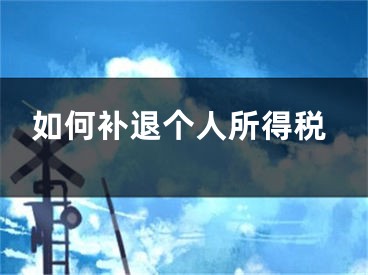 如何补退个人所得税